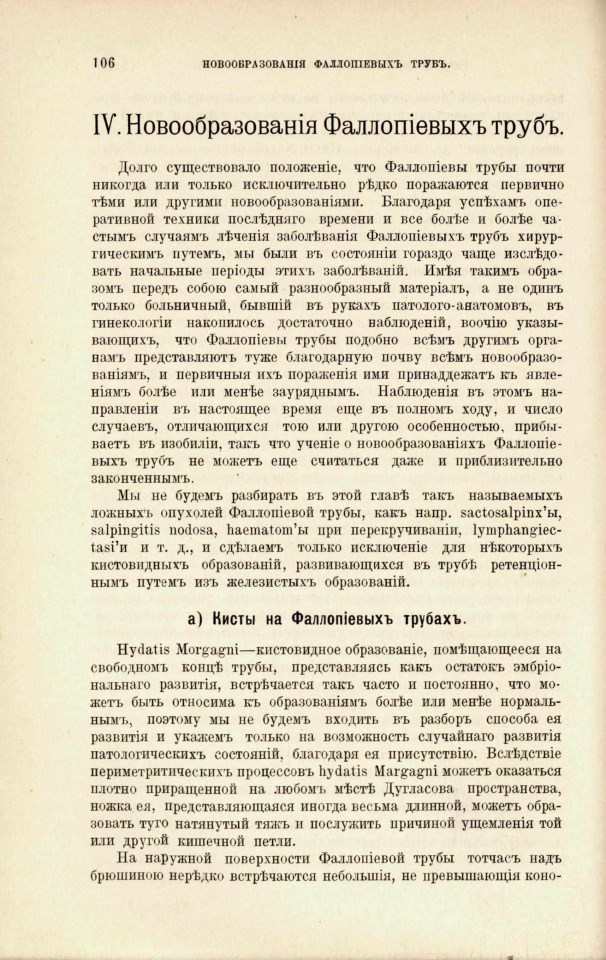 106 НОВООБРАЗОВАНІЯ ФАЛЛОПІЕВЫХЪ ТРУБЪ.

IV. Новообразованія Фаллопіевыхъ трубъ.

Долго существовало положеніе, что Фаллопіевы трубы почти никогда или только исключительно рѣдко поражаются первично тѣми или другими новообразованіями. Благодаря успѣхамъ оперативной техники послѣдняго времени и все болѣе и болѣе частымъ случаямъ лѣченія заболѣванія Фаллопіевыхъ трубъ хирургическимъ путемъ, мы были въ состояніи гораздо чаще изслѣдовать начальные періоды этихъ заболѣваній. Имѣя такимъ образомъ передъ собою самый разнообразный матеріалъ, а не одинъ только больничный, бывшій въ рукахъ патолого-анатомовъ, въ гинекологіи накопилось достаточно наблюденій, воочію указывающихъ, что Фаллопіевы трубы подобно всѣмъ другимъ органамъ представляютъ туже благодарную почву всѣмъ новообразованіямъ, и первичныя ихъ пораженія ими принадлежатъ къ явленіямъ болѣе или менѣе зауряднымъ. Наблюденія въ этомъ направленіи въ настоящее время еще въ полномъ ходу, и число случаевъ, отличающихся тою или другою особенностью, прибываетъ въ изобиліи, такъ что ученіе о новообразованіяхъ Фаллопіевыхъ трубъ не можетъ еще считаться даже и приблизительно законченнымъ.

Мы не будемъ разбирать въ этой главѣ такъ называемыхъ ложныхъ опухолей Фаллопіевой трубы, какъ напр. sactosalpinx'ы, salpingitis nodosa, haematom'ы при перекручиваніи, lymphangiectasi'и и т. д., и сдѣлаемъ только исключеніе для нѣкоторыхъ кистовидныхъ образованій, развивающихся въ трубѣ ретенціоннымъ путемъ изъ железистыхъ образованій.

а) Кисты на Фаллопіевыхъ трубахъ.

Hydatis Morgagni—кистовидное образованіе, помѣщающееся на свободномъ концѣ трубы, представляясь какъ остатокъ эмбріональнаго развитія, встрѣчается такъ часто и постоянно, что можетъ быть относима къ образованіямъ болѣе или менѣе нормальнымъ, поэтому мы не будемъ входить въ разборъ способа ея развитія и укажемъ только на возможность случайнаго развитія патологическихъ состояній, благодаря ея присутствію. Вслѣдствіе периметритическихъ процессовъ hydatis Margagni можетъ оказаться плотно приращенной на любомъ мѣстѣ Дугласова пространства, ножка ея, представляющаяся иногда весьма длинной, можетъ образовать туго натянутый тяжъ и послужить причиной ущемленія той или другой кишечной петли.

На наружной поверхности Фаллопіевой трубы тотчасъ надъ брюшиною нерѣдко встрѣчаются небольшія, не превышающія коно-